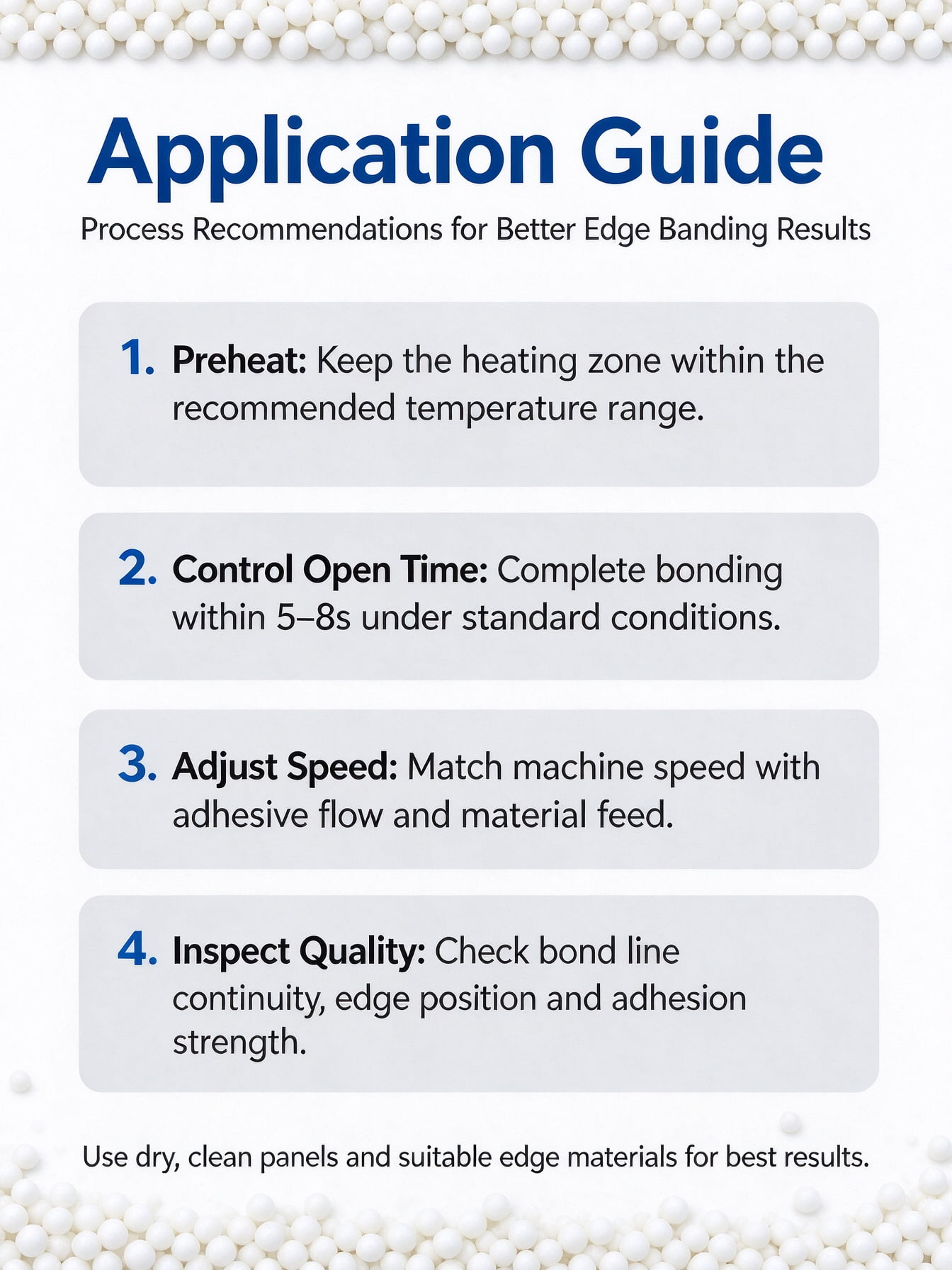 Application Guide

Process Recommendations for Better Edge Banding Results

1. Preheat: Keep the heating zone within the recommended temperature range.

2. Control Open Time: Complete bonding within 5–8s under standard conditions.

3. Adjust Speed: Match machine speed with adhesive flow and material feed.

4. Inspect Quality: Check bond line continuity, edge position and adhesion strength.

Use dry, clean panels and suitable edge materials for best results.